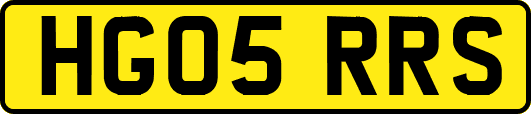 HG05 RRS